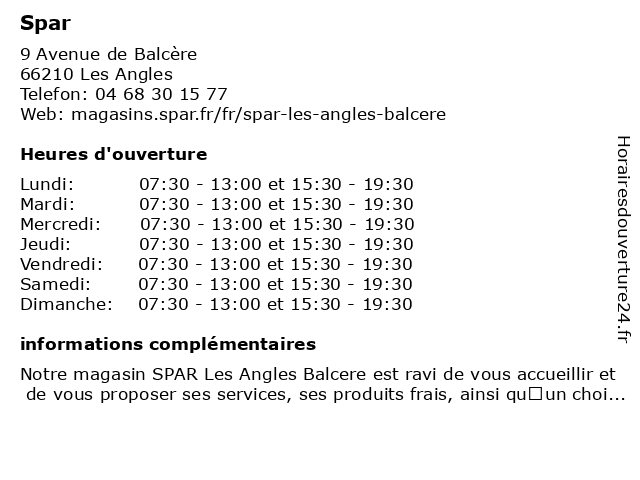 Spar

9 Avenue de Balcère
66210 Les Angles
Telefon: 04 68 30 15 77
Web: magasins.spar.fr/fr/spar-les-angles-balcere

Heures d'ouverture

| | |
|---|---|
| Lundi: | 07:30 - 13:00 et 15:30 - 19:30 |
| Mardi: | 07:30 - 13:00 et 15:30 - 19:30 |
| Mercredi: | 07:30 - 13:00 et 15:30 - 19:30 |
| Jeudi: | 07:30 - 13:00 et 15:30 - 19:30 |
| Vendredi: | 07:30 - 13:00 et 15:30 - 19:30 |
| Samedi: | 07:30 - 13:00 et 15:30 - 19:30 |
| Dimanche: | 07:30 - 13:00 et 15:30 - 19:30 |

informations complémentaires

Notre magasin SPAR Les Angles Balcere est ravi de vous accueillir et de vous proposer ses services, ses produits frais, ainsi qu□un choi...

Horairesdouverture24.fr